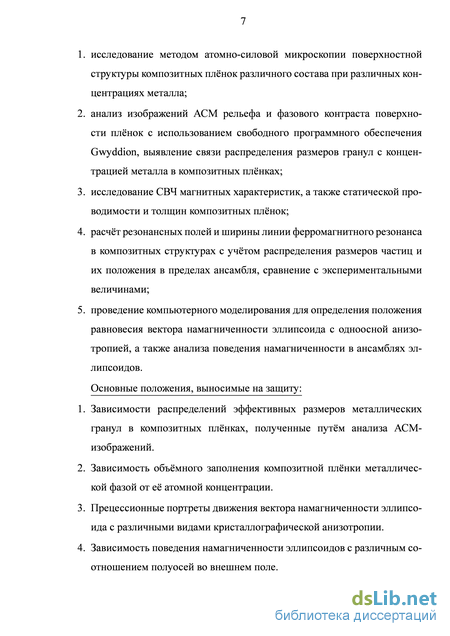 7

1. исследование методом атомно-силовой микроскопии поверхностной структуры композитных плёнок различного состава при различных концентрациях металла;

2. анализ изображений АСМ рельефа и фазового контраста поверхности плёнок с использованием свободного программного обеспечения Gwyddion, выявление связи распределения размеров гранул с концентрацией металла в композитных плёнках;

3. исследование СВЧ магнитных характеристик, а также статической проводимости и толщин композитных плёнок;

4. расчёт резонансных полей и ширины линии ферромагнитного резонанса в композитных структурах с учётом распределения размеров частиц и их положения в пределах ансамбля, сравнение с экспериментальными величинами;

5. проведение компьютерного моделирования для определения положения равновесия вектора намагниченности эллипсоида с одноосной анизотропией, а также анализа поведения намагниченности в ансамблях эллипсоидов.

Основные положения, выносимые на защиту:

1. Зависимости распределений эффективных размеров металлических гранул в композитных плёнках, полученные путём анализа АСМ-изображений.

2. Зависимость объёмного заполнения композитной плёнки металлической фазой от её атомной концентрации.

3. Прецессионные портреты движения вектора намагниченности эллипсоида с различными видами кристаллографической анизотропии.

4. Зависимость поведения намагниченности эллипсоидов с различным соотношением полуосей во внешнем поле.

dsLib.net
библиотека диссертаций